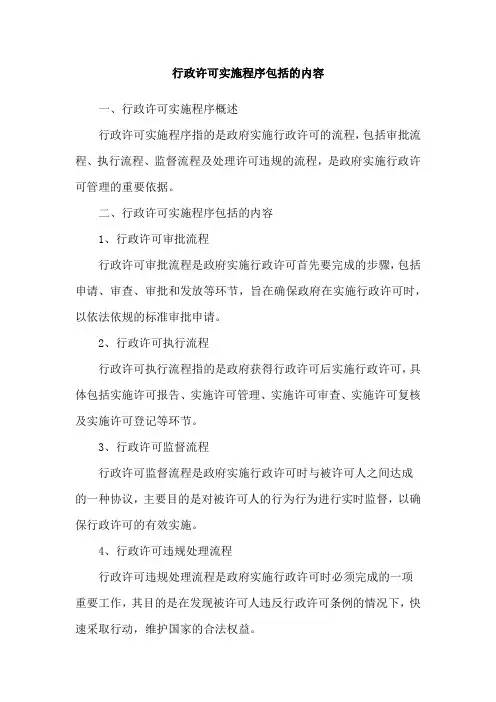 行政许可实施程序包括的内容

一、行政许可实施程序概述

行政许可实施程序指的是政府实施行政许可的流程，包括审批流程、执行流程、监督流程及处理许可违规的流程，是政府实施行政许可管理的重要依据。

二、行政许可实施程序包括的内容

1、行政许可审批流程

行政许可审批流程是政府实施行政许可首先要完成的步骤，包括申请、审查、审批和发放等环节，旨在确保政府在实施行政许可时，以依法依规的标准审批申请。

2、行政许可执行流程

行政许可执行流程指的是政府获得行政许可后实施行政许可，具体包括实施许可报告、实施许可管理、实施许可审查、实施许可复核及实施许可登记等环节。

3、行政许可监督流程

行政许可监督流程是政府实施行政许可时与被许可人之间达成的一种协议，主要目的是对被许可人的行为行为进行实时监督，以确保行政许可的有效实施。

4、行政许可违规处理流程

行政许可违规处理流程是政府实施行政许可时必须完成的一项重要工作，其目的是在发现被许可人违反行政许可条例的情况下，快速采取行动，维护国家的合法权益。